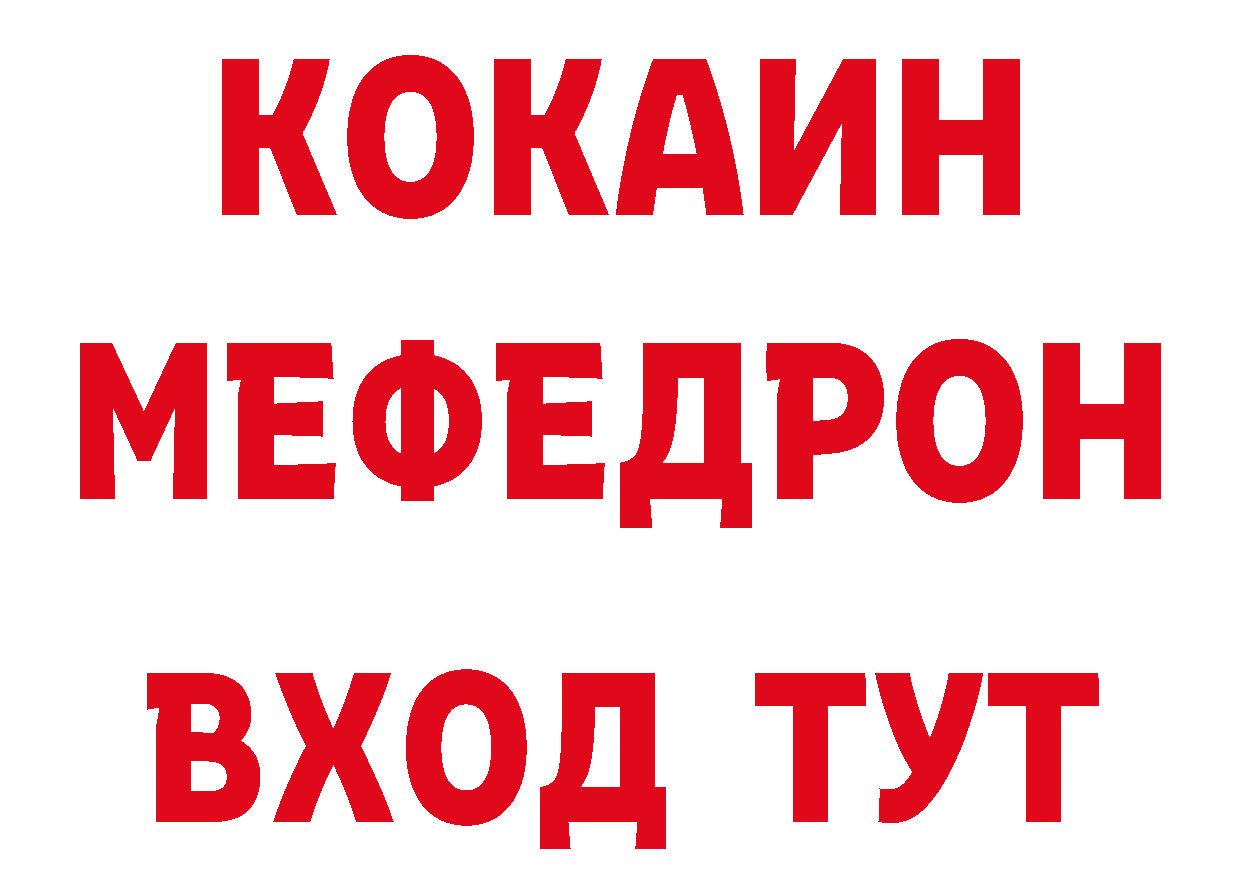 КОКАИН
МЕФЕДРОН
ВХОД ТУТ